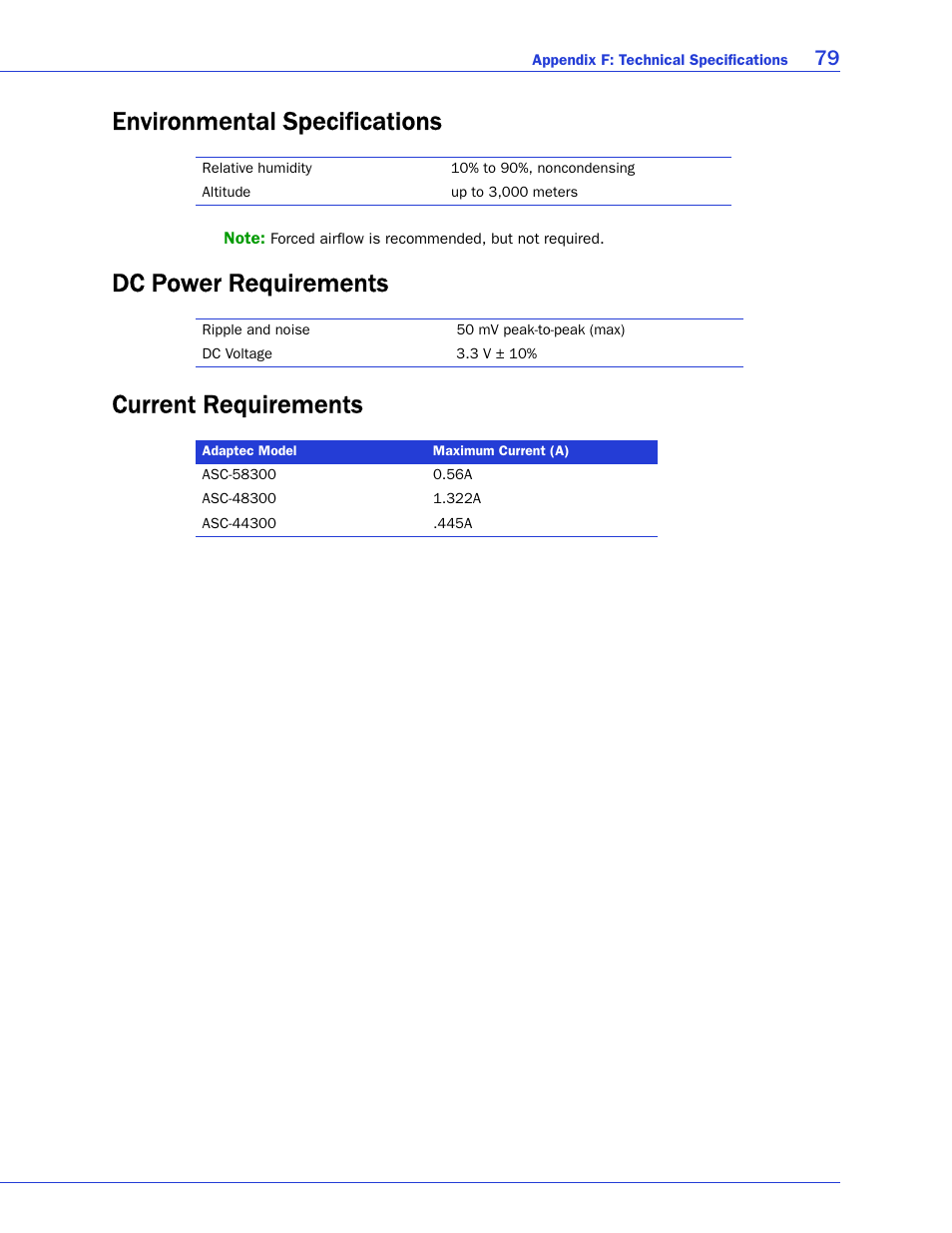 Appendix F: Technical Specifications 79

Environmental Specifications

| | |
|---|---|
| Relative humidity | 10% to 90%, noncondensing |
| Altitude | up to 3,000 meters |

Note: Forced airflow is recommended, but not required.

DC Power Requirements

| | |
|---|---|
| Ripple and noise | 50 mV peak-to-peak (max) |
| DC Voltage | 3.3 V ± 10% |

Current Requirements

| Adaptec Model | Maximum Current (A) |
|---|---|
| ASC-58300 | 0.56A |
| ASC-48300 | 1.322A |
| ASC-44300 | .445A |